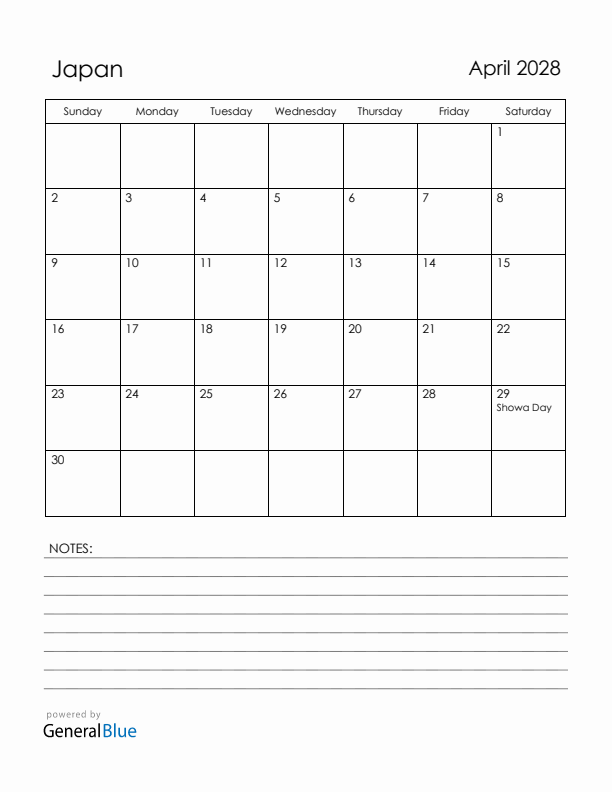 Japan

April 2028

| Sunday | Monday | Tuesday | Wednesday | Thursday | Friday | Saturday |
|---|---|---|---|---|---|---|
| | | | | | | 1 |
| 2 | 3 | 4 | 5 | 6 | 7 | 8 |
| 9 | 10 | 11 | 12 | 13 | 14 | 15 |
| 16 | 17 | 18 | 19 | 20 | 21 | 22 |
| 23 | 24 | 25 | 26 | 27 | 28 | 29 Showa Day |
| 30 | | | | | | |

NOTES:

powered by
GeneralBlue